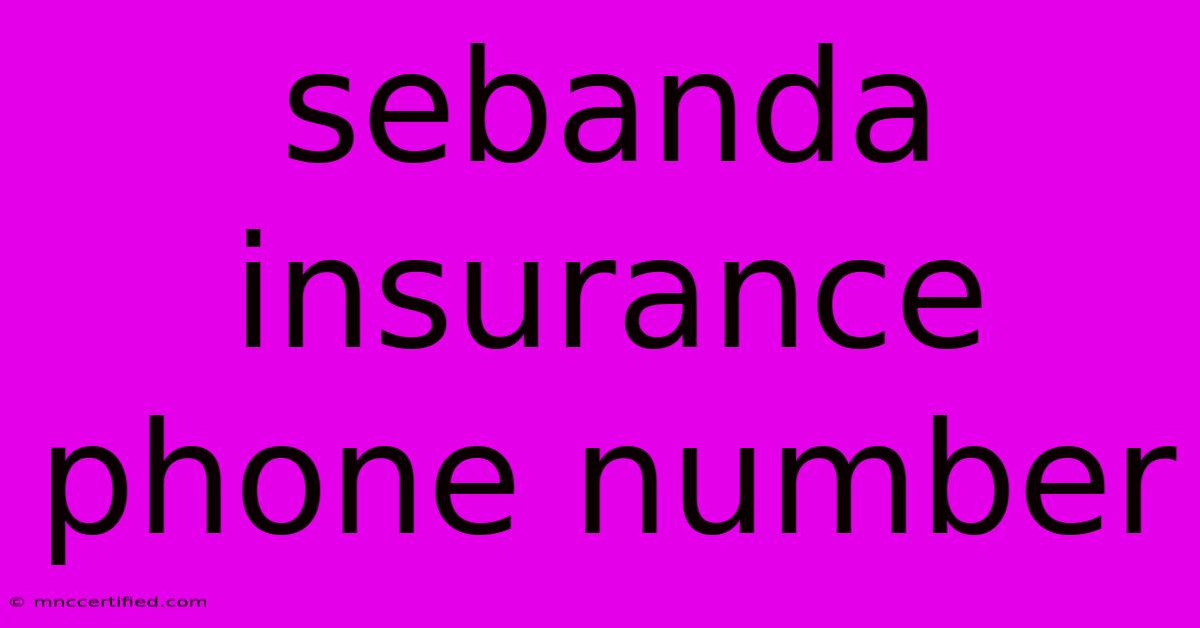 sebanda insurance phone number

© mnccertified.com